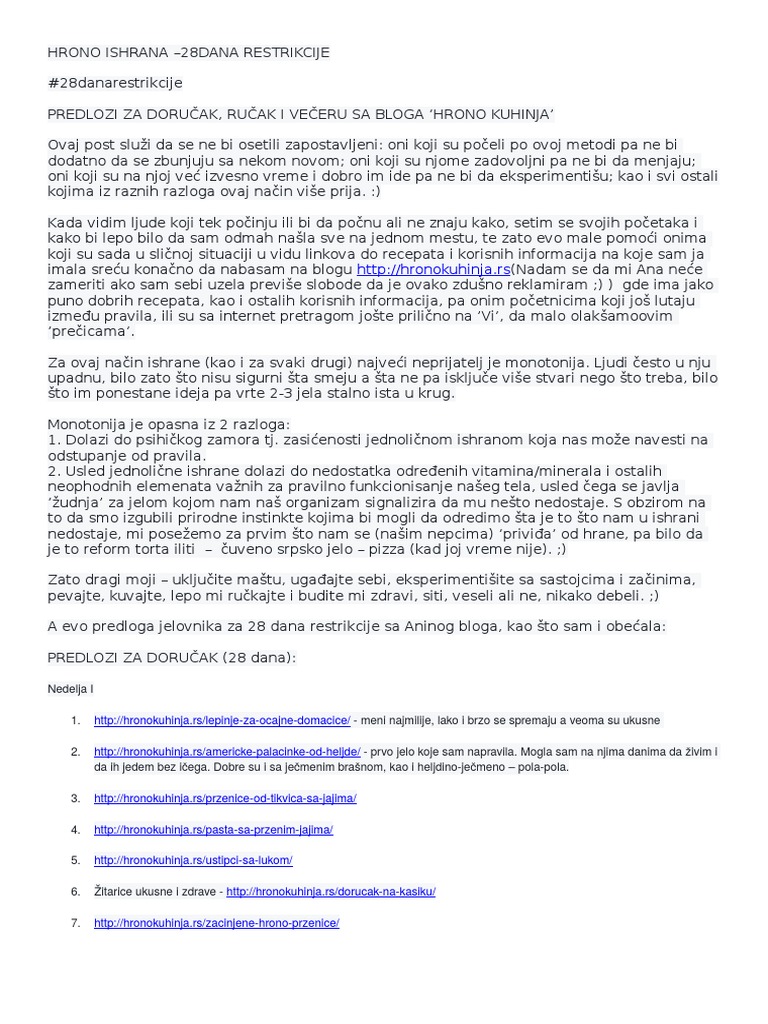 HRONO ISHRANA –28DANA RESTRIKCIJE

#28danarestrikcije

PREDLOZI ZA DORUČAK, RUČAK I VEČERU SA BLOGA ‘HRONO KUHINJA’

Ovaj post služi da se ne bi osetili zapostavljeni: oni koji su počeli po ovoj metodi pa ne bi dodatno da se zbunjuju sa nekom novom; oni koji su njome zadovoljni pa ne bi da menjaju; oni koji su na njoj već izvesno vreme i dobro im ide pa ne bi da eksperimentišu; kao i svi ostali kojima iz raznih razloga ovaj način više prija. :)

Kada vidim ljude koji tek počinju ili bi da počnu ali ne znaju kako, setim se svojih početaka i kako bi lepo bilo da sam odmah našla sve na jednom mestu, te zato evo male pomoći onima koji su sada u sličnoj situaciji u vidu linkova do recepata i korisnih informacija na koje sam ja imala sreću konačno da nabasam na blogu http://hronokuhinja.rs(Nadam se da mi Ana neće zameriti ako sam sebi uzela previše slobode da je ovako zdušno reklamiram ;) ) gde ima jako puno dobrih recepata, kao i ostalih korisnih informacija, pa onim početnicima koji još lutaju između pravila, ili su sa internet pretragom jošte prilično na ‘Vi’, da malo olakšamoovim ‘prečicama’.

Za ovaj način ishrane (kao i za svaki drugi) najveći neprijatelj je monotonija. Ljudi često u nju upadnu, bilo zato što nisu sigurni šta smeju a šta ne pa isključe više stvari nego što treba, bilo što im ponestane ideja pa vrte 2-3 jela stalno ista u krug.

Monotonija je opasna iz 2 razloga:
1. Dolazi do psihičkog zamora tj. zasićenosti jednoličnom ishranom koja nas može navesti na odstupanje od pravila.
2. Usled jednolične ishrane dolazi do nedostatka određenih vitamina/minerala i ostalih neophodnih elemenata važnih za pravilno funkcionisanje našeg tela, usled čega se javlja ‘žudnja’ za jelom kojom nam naš organizam signalizira da mu nešto nedostaje. S obzirom na to da smo izgubili prirodne instinkte kojima bi mogli da odredimo šta je to što nam u ishrani nedostaje, mi posežemo za prvim što nam se (našim nepcima) ‘priviđa’ od hrane, pa bilo da je to reform torta iliti – čuveno srpsko jelo – pizza (kad joj vreme nije). ;)

Zato dragi moji – uključite maštu, ugađajte sebi, eksperimentišite sa sastojcima i začinima, pevajte, kuvajte, lepo mi ručkajte i budite mi zdravi, siti, veseli ali ne, nikako debeli. ;)

A evo predloga jelovnika za 28 dana restrikcije sa Aninog bloga, kao što sam i obećala:

PREDLOZI ZA DORUČAK (28 dana):

Nedelja I

1. http://hronokuhinja.rs/lepinje-za-ocajne-domacice/ - meni najmilije, lako i brzo se spremaju a veoma su ukusne

2. http://hronokuhinja.rs/americke-palacinke-od-heljde/ - prvo jelo koje sam napravila. Mogla sam na njima danima da živim i da ih jedem bez ičega. Dobre su i sa ječmenim brašnom, kao i heljdino-ječmeno – pola-pola.

3. http://hronokuhinja.rs/przenice-od-tikvica-sa-jajima/

4. http://hronokuhinja.rs/pasta-sa-przenim-jajima/

5. http://hronokuhinja.rs/ustipci-sa-lukom/

6. Žitarice ukusne i zdrave - http://hronokuhinja.rs/dorucak-na-kasiku/

7. http://hronokuhinja.rs/zacinjene-hrono-przenice/